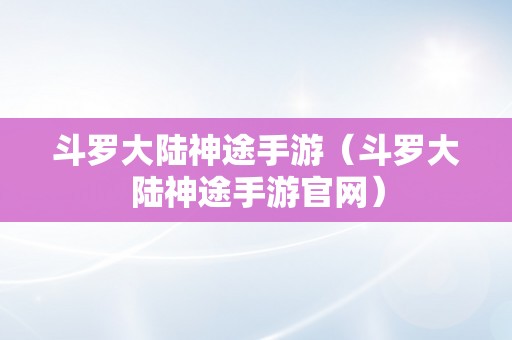 斗罗大陆神途手游（斗罗大陆神途手游官网）